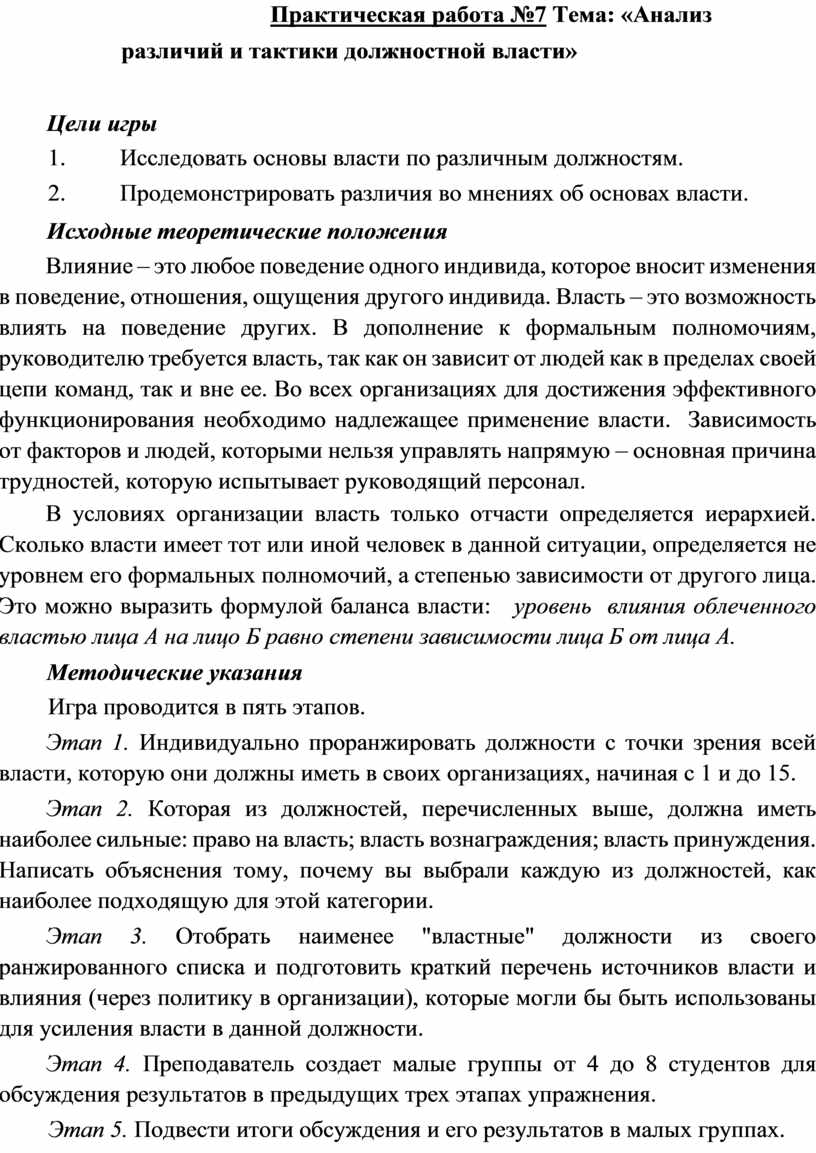 Практическая работа №7 Тема: «Анализ различий и тактики должностной власти»

Цели игры

1. Исследовать основы власти по различным должностям.

2. Продемонстрировать различия во мнениях об основах власти.

Исходные теоретические положения

Влияние – это любое поведение одного индивида, которое вносит изменения в поведение, отношения, ощущения другого индивида. Власть – это возможность влиять на поведение других. В дополнение к формальным полномочиям, руководителю требуется власть, так как он зависит от людей как в пределах своей цепи команд, так и вне ее. Во всех организациях для достижения эффективного функционирования необходимо надлежащее применение власти. Зависимость от факторов и людей, которыми нельзя управлять напрямую – основная причина трудностей, которую испытывает руководящий персонал.

В условиях организации власть только отчасти определяется иерархией. Сколько власти имеет тот или иной человек в данной ситуации, определяется не уровнем его формальных полномочий, а степенью зависимости от другого лица. Это можно выразить формулой баланса власти: уровень влияния облеченного властью лица А на лицо Б равно степени зависимости лица Б от лица А.

Методические указания

Игра проводится в пять этапов.

Этап 1. Индивидуально проранжировать должности с точки зрения всей власти, которую они должны иметь в своих организациях, начиная с 1 и до 15.

Этап 2. Которая из должностей, перечисленных выше, должна иметь наиболее сильные: право на власть; власть вознаграждения; власть принуждения. Написать объяснения тому, почему вы выбрали каждую из должностей, как наиболее подходящую для этой категории.

Этап 3. Отобрать наименее "властные" должности из своего ранжированного списка и подготовить краткий перечень источников власти и влияния (через политику в организации), которые могли бы быть использованы для усиления власти в данной должности.

Этап 4. Преподаватель создает малые группы от 4 до 8 студентов для обсуждения результатов в предыдущих трех этапах упражнения.

Этап 5. Подвести итоги обсуждения и его результатов в малых группах.